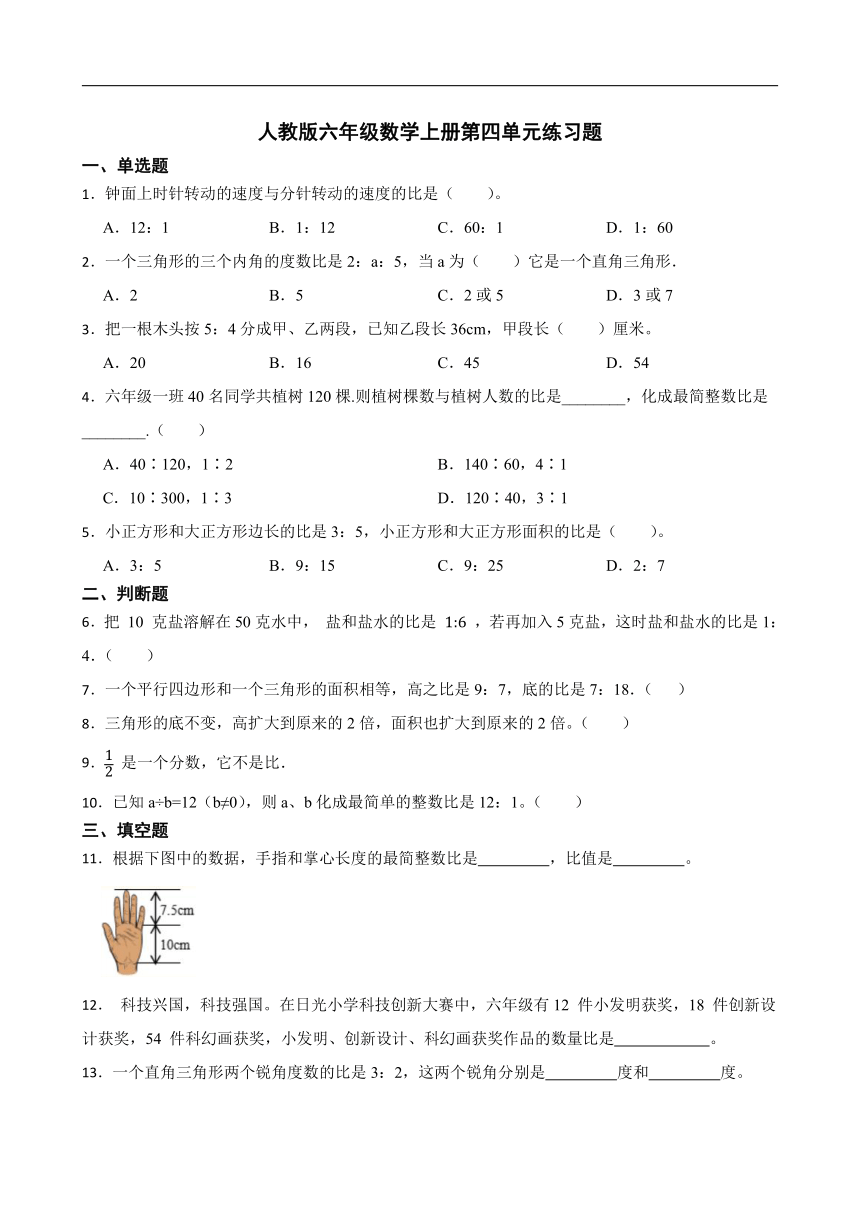 人教版六年级数学上册第四单元练习题

一、单选题

1．钟面上时针转动的速度与分针转动的速度的比是（　　）。

A．12：1　　B．1：12　　C．60：1　　D．1：60

2．一个三角形的三个内角的度数比是 2：a：5，当 a 为（　　）它是一个直角三角形．

A．2　　B．5　　C．2 或 5　　D．3 或 7

3．把一根木头按 5：4 分成甲、乙两段，已知乙段长 36cm，甲段长（　　）厘米。

A．20　　B．16　　C．45　　D．54

4．六年级一班 40 名同学共植树 120 棵.则植树棵数与植树人数的比是________，化成最简整数比是________.（　　）

A．40∶120，1∶2　　B．140∶60，4∶1

C．10∶300，1∶3　　D．120∶40，3∶1

5．小正方形和大正方形边长的比是 3：5，小正方形和大正方形面积的比是（　　）。

A．3：5　　B．9：15　　C．9：25　　D．2：7

二、判断题

6．把 10 克盐溶解在 50 克水中， 盐和盐水的比是 1:6 ，若再加入 5 克盐，这时盐和盐水的比是 1：4.（　　）

7．一个平行四边形和一个三角形的面积相等，高之比是 9：7，底的比是 7：18.（　　）

8．三角形的底不变，高扩大到原来的 2 倍，面积也扩大到原来的 2 倍。（　　）

9．$\frac{1}{2}$ 是一个分数，它不是比.

10．已知 a÷b=12（b≠0），则 a、b 化成最简单的整数比是 12：1。（　　）

三、填空题

11．根据下图中的数据，手指和掌心长度的最简整数比是_________，比值是_________。

7.5cm
10cm

12． 科技兴国，科技强国。在日光小学科技创新大赛中，六年级有 12 件小发明获奖，18 件创新设计获奖，54 件科幻画获奖，小发明、创新设计、科幻画获奖作品的数量比是____________。

13．一个直角三角形两个锐角度数的比是 3：2，这两个锐角分别是_________度和_________度。